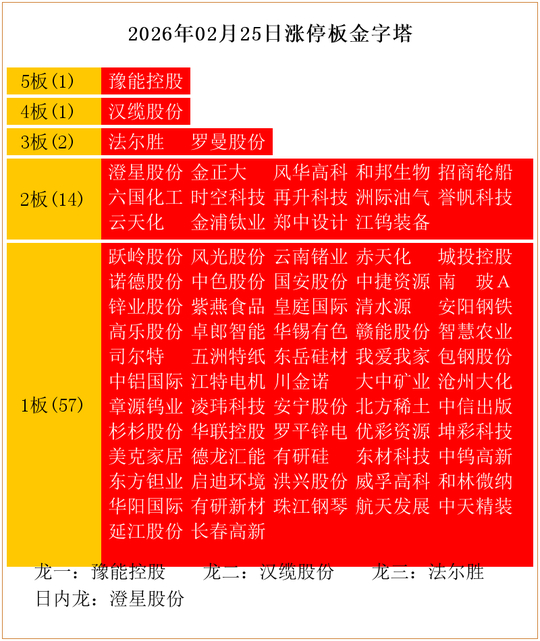 2026年02月25日涨停板金字塔

| 5板(1) | 豫能控股 |
|---|---|
| 4板(1) | 汉缆股份 |
| 3板(2) | 法尔胜　罗曼股份 |
| 2板(14) | 澄星股份　金正大　风华高科　和邦生物　招商轮船　六国化工　时空科技　再升科技　洲际油气　誉帆科技　云天化　金浦钛业　郑中设计　江钨装备 |
| 1板(57) | 跃岭股份　风光股份　云南锗业　赤天化　城投控股　诺德股份　中色股份　国安股份　中捷资源　南　玻A　锌业股份　紫燕食品　皇庭国际　清水源　安阳钢铁　高乐股份　卓郎智能　华锡有色　赣能股份　智慧农业　司尔特　五洲特纸　东岳硅材　我爱我家　包钢股份　中铝国际　江特电机　川金诺　大中矿业　沧州大化　章源钨业　凌玮科技　安宁股份　北方稀土　中信出版　杉杉股份　华联控股　罗平锌电　优彩资源　坤彩科技　美克家居　德龙汇能　有研硅　东材科技　中钨高新　东方钽业　启迪环境　洪兴股份　威孚高科　和林微纳　华阳国际　有研新材　珠江钢琴　航天发展　中天精装　延江股份　长春高新 |

龙一：豫能控股　　龙二：汉缆股份　　龙三：法尔胜
日内龙：澄星股份